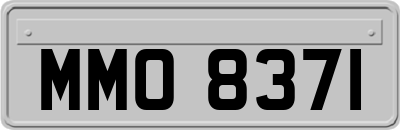 MMO 8371